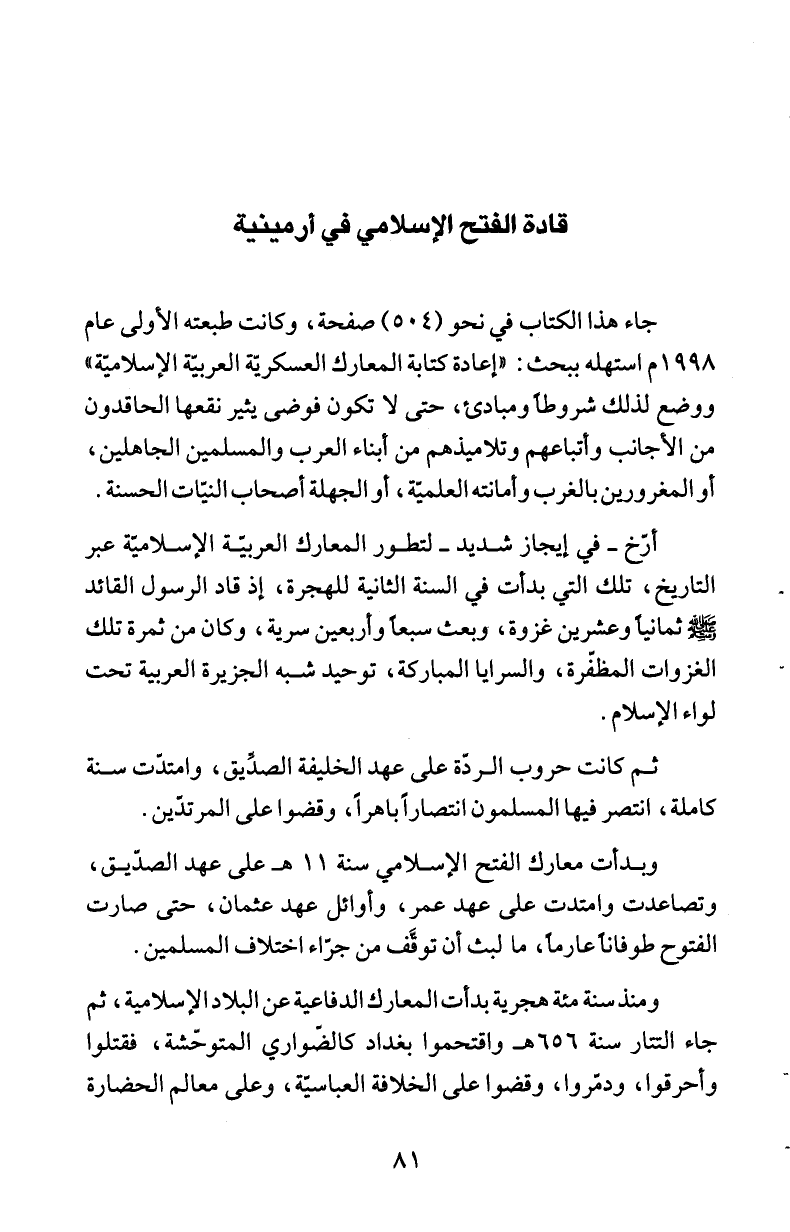 قادة الفتح الإسلامي في أرمينية

جاء هذا الكتاب في نحو (٥٠٤) صفحة، وكانت طبعته الأولى عام ١٩٩٨م استهله ببحث: «إعادة كتابة المعارك العسكريّة العربيّة الإسلاميّة» ووضع لذلك شروطاً ومبادئ، حتى لا تكون فوضى يثير نقعها الحاقدون من الأجانب وأتباعهم وتلاميذهم من أبناء العرب والمسلمين الجاهلين، أو المغرورين بالغرب وأمانته العلميّة، أو الجهلة أصحاب النيّات الحسنة.

أرّخ ـ في إيجاز شديد ـ لتطور المعارك العربيّة الإسلاميّة عبر التاريخ، تلك التي بدأت في السنة الثانية للهجرة، إذ قاد الرسول القائد ﷺ ثمانياً وعشرين غزوة، وبعث سبعاً وأربعين سرية، وكان من ثمرة تلك الغزوات المظفّرة، والسرايا المباركة، توحيد شبه الجزيرة العربية تحت لواء الإسلام.

ثم كانت حروب الردّة على عهد الخليفة الصدّيق، وامتدّت سنة كاملة، انتصر فيها المسلمون انتصاراً باهراً، وقضوا على المرتدّين.

وبدأت معارك الفتح الإسلامي سنة ١١ هـ على عهد الصدّيق، وتصاعدت وامتدت على عهد عمر، وأوائل عهد عثمان، حتى صارت الفتوح طوفاناً عارماً، ما لبث أن توقّف من جرّاء اختلاف المسلمين.

ومنذ سنة مئة هجرية بدأت المعارك الدفاعية عن البلاد الإسلامية، ثم جاء التتار سنة ٦٥٦هـ واقتحموا بغداد كالضّواري المتوحّشة، فقتلوا وأحرقوا، ودمّروا، وقضوا على الخلافة العباسيّة، وعلى معالم الحضارة

٨١